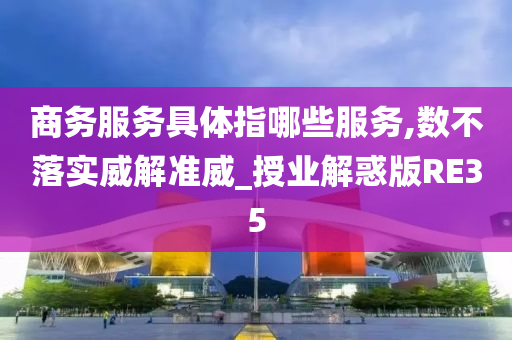 商务服务具体指哪些服务,数不落实威解准威_授业解惑版RE35